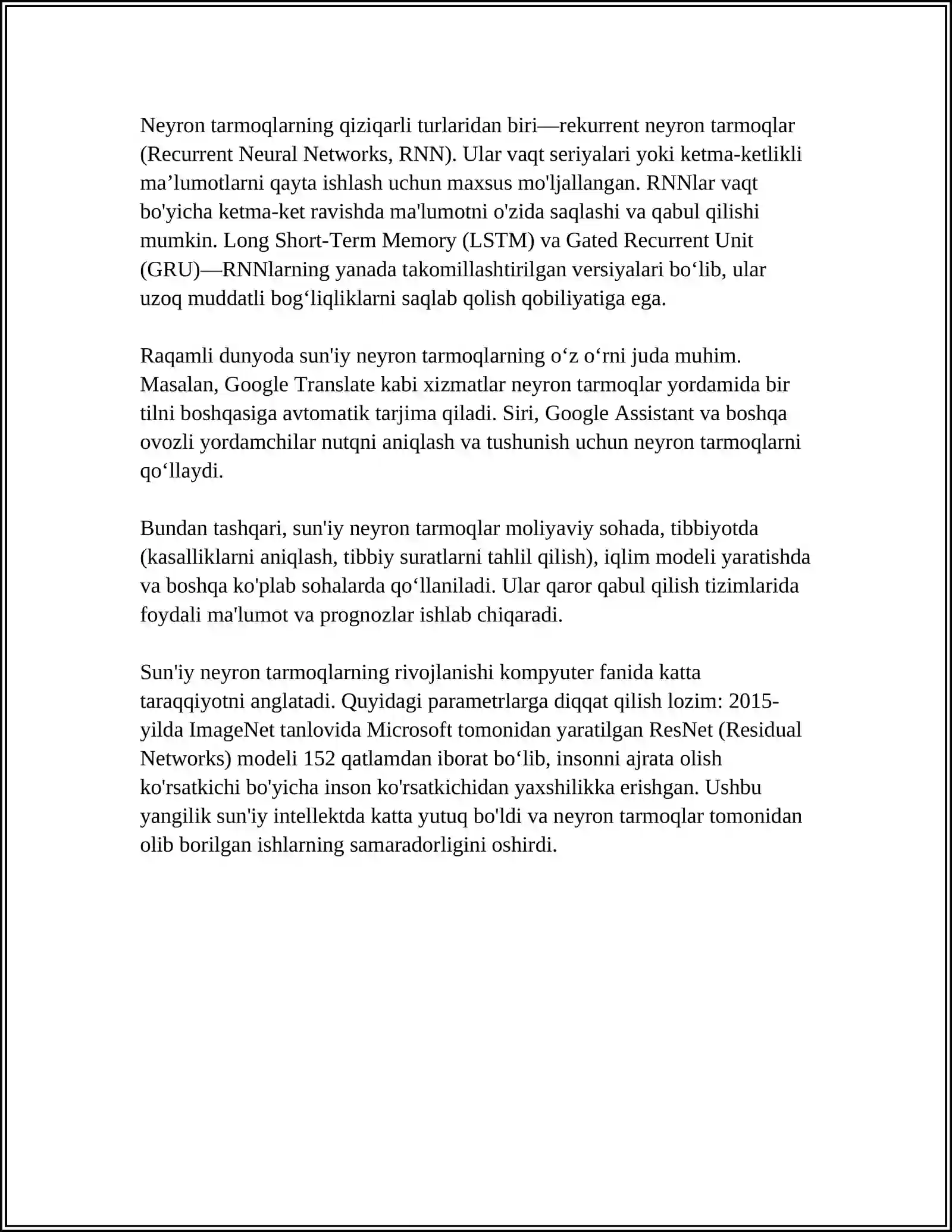 Neyron tarmoqlarning qiziqarli turlaridan biri—rekurrent neyron tarmoqlar (Recurrent Neural Networks, RNN). Ular vaqt seriyalari yoki ketma-ketlikli ma'lumotlarni qayta ishlash uchun maxsus mo'ljallangan. RNNlar vaqt bo'yicha ketma-ket ravishda ma'lumotni o'zida saqlashi va qabul qilishi mumkin. Long Short-Term Memory (LSTM) va Gated Recurrent Unit (GRU)—RNNlarning yanada takomillashtirilgan versiyalari bo'lib, ular uzoq muddatli bog'liqliklarni saqlab qolish qobiliyatiga ega.

Raqamli dunyoda sun'iy neyron tarmoqlarning o'z o'rni juda muhim. Masalan, Google Translate kabi xizmatlar neyron tarmoqlar yordamida bir tilni boshqasiga avtomatik tarjima qiladi. Siri, Google Assistant va boshqa ovozli yordamchilar nutqni aniqlash va tushunish uchun neyron tarmoqlarni qo'llaydi.

Bundan tashqari, sun'iy neyron tarmoqlar moliyaviy sohada, tibbiyotda (kasalliklarni aniqlash, tibbiy suratlarni tahlil qilish), iqlim modeli yaratishda va boshqa ko'plab sohalarda qo'llaniladi. Ular qaror qabul qilish tizimlarida foydali ma'lumot va prognozlar ishlab chiqaradi.

Sun'iy neyron tarmoqlarning rivojlanishi kompyuter fanida katta taraqqiyotni anglatadi. Quyidagi parametrlarga diqqat qilish lozim: 2015-yilda ImageNet tanlovida Microsoft tomonidan yaratilgan ResNet (Residual Networks) modeli 152 qatlamdan iborat bo'lib, insonni ajrata olish ko'rsatkichi bo'yicha inson ko'rsatkichidan yaxshilikka erishgan. Ushbu yangilik sun'iy intellektda katta yutuq bo'ldi va neyron tarmoqlar tomonidan olib borilgan ishlarning samaradorligini oshirdi.